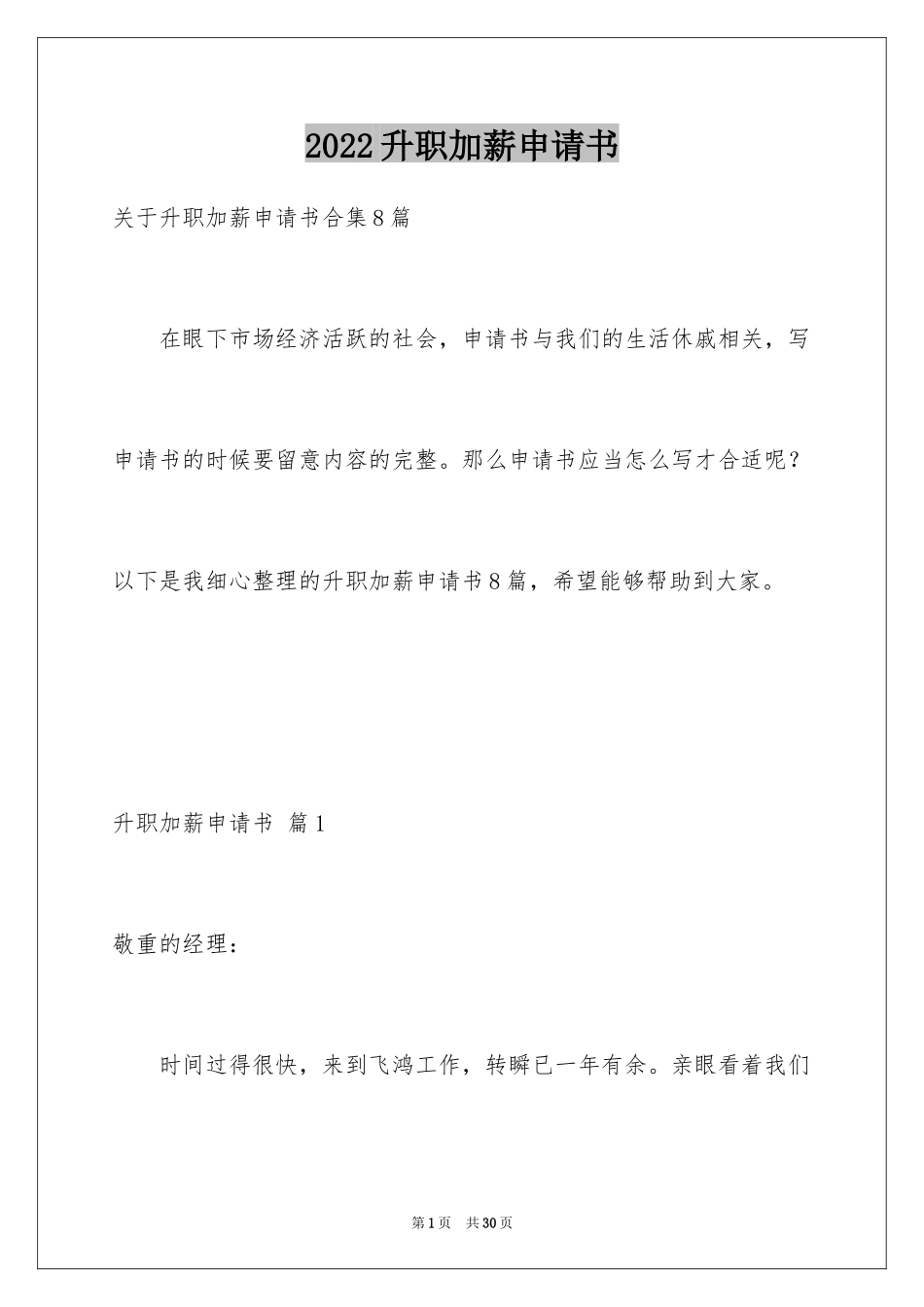 2022升职加薪申请书

关于升职加薪申请书合集8篇

在眼下市场经济活跃的社会，申请书与我们的生活休戚相关，写申请书的时候要留意内容的完整。那么申请书应当怎么写才合适呢？以下是我细心整理的升职加薪申请书8篇，希望能够帮助到大家。

升职加薪申请书 篇1

敬重的经理：

时间过得很快，来到飞鸿工作，转瞬已一年有余。亲眼看着我们

第1页 共30页